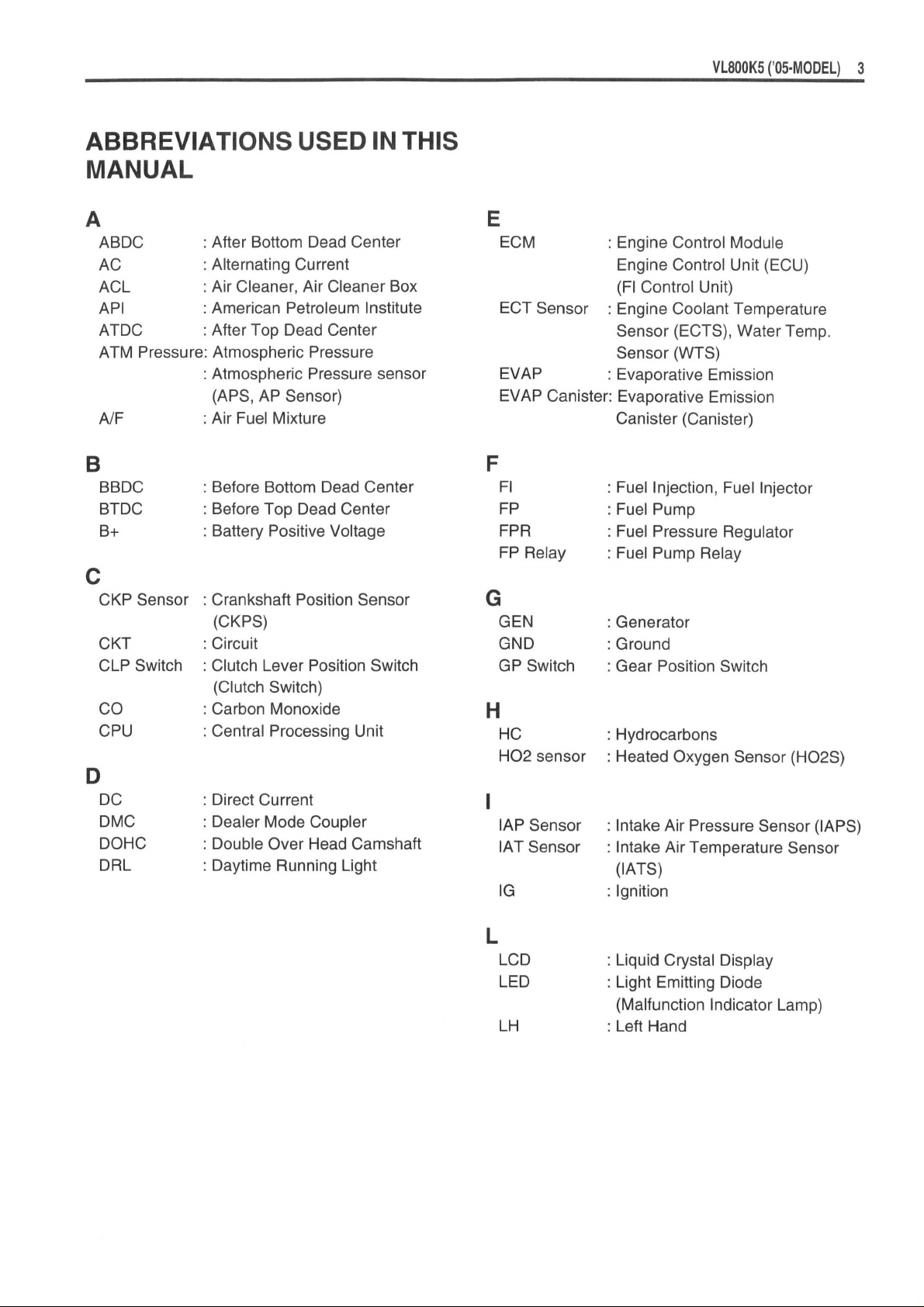 VL800K5 ('05-MODEL) 3

ABBREVIATIONS USED IN THIS MANUAL

A
ABDC : After Bottom Dead Center
AC : Alternating Current
ACL : Air Cleaner, Air Cleaner Box
API : American Petroleum Institute
ATDC : After Top Dead Center
ATM Pressure: Atmospheric Pressure
: Atmospheric Pressure sensor (APS, AP Sensor)
A/F : Air Fuel Mixture

B
BBDC : Before Bottom Dead Center
BTDC : Before Top Dead Center
B+ : Battery Positive Voltage

C
CKP Sensor : Crankshaft Position Sensor (CKPS)
CKT : Circuit
CLP Switch : Clutch Lever Position Switch (Clutch Switch)
CO : Carbon Monoxide
CPU : Central Processing Unit

D
DC : Direct Current
DMC : Dealer Mode Coupler
DOHC : Double Over Head Camshaft
DRL : Daytime Running Light

E
ECM : Engine Control Module
Engine Control Unit (ECU)
(FI Control Unit)
ECT Sensor : Engine Coolant Temperature Sensor (ECTS), Water Temp. Sensor (WTS)
EVAP : Evaporative Emission
EVAP Canister: Evaporative Emission Canister (Canister)

F
FI : Fuel Injection, Fuel Injector
FP : Fuel Pump
FPR : Fuel Pressure Regulator
FP Relay : Fuel Pump Relay

G
GEN : Generator
GND : Ground
GP Switch : Gear Position Switch

H
HC : Hydrocarbons
HO2 sensor : Heated Oxygen Sensor (HO2S)

I
IAP Sensor : Intake Air Pressure Sensor (IAPS)
IAT Sensor : Intake Air Temperature Sensor (IATS)
IG : Ignition

L
LCD : Liquid Crystal Display
LED : Light Emitting Diode (Malfunction Indicator Lamp)
LH : Left Hand